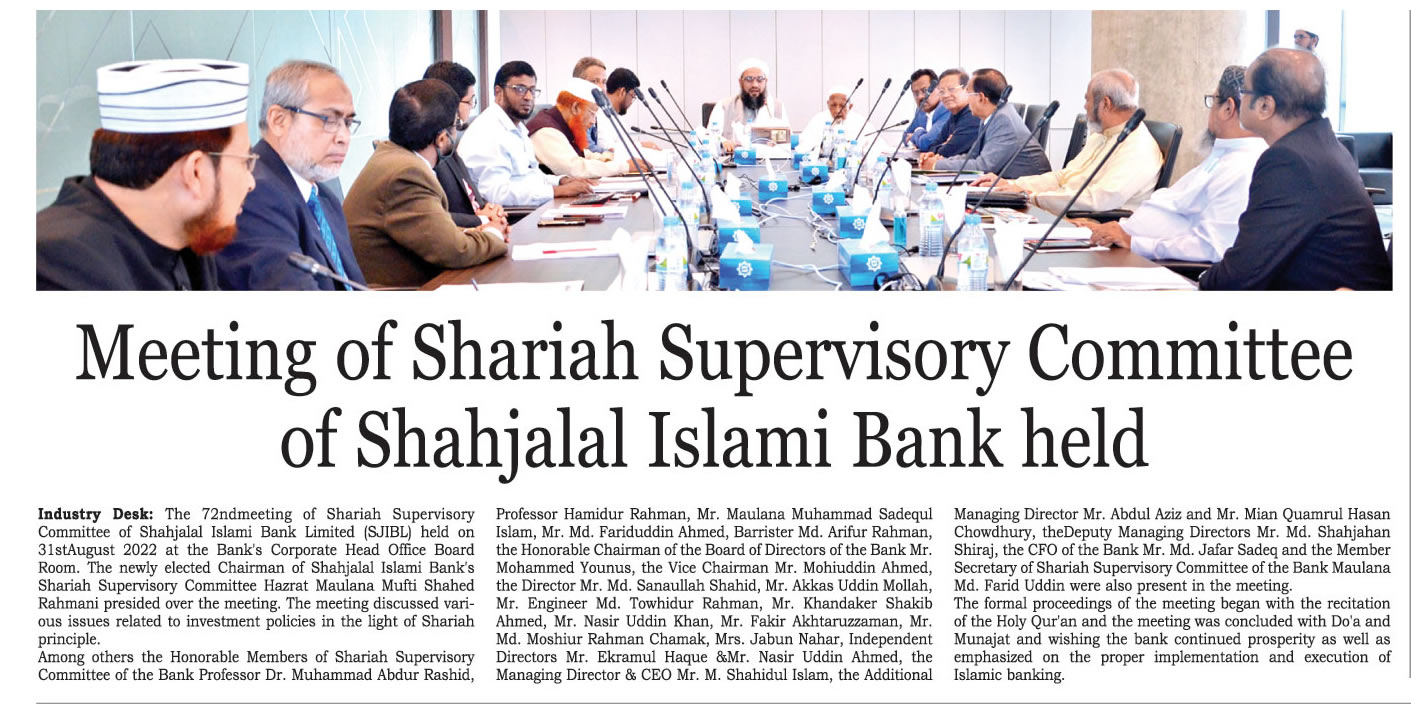 Meeting of Shariah Supervisory Committee of Shahjalal Islami Bank held

**Industry Desk:** The 72ndmeeting of Shariah Supervisory Committee of Shahjalal Islami Bank Limited (SJIBL) held on 31stAugust 2022 at the Bank's Corporate Head Office Board Room. The newly elected Chairman of Shahjalal Islami Bank's Shariah Supervisory Committee Hazrat Maulana Mufti Shahed Rahmani presided over the meeting. The meeting discussed various issues related to investment policies in the light of Shariah principle.

Among others the Honorable Members of Shariah Supervisory Committee of the Bank Professor Dr. Muhammad Abdur Rashid, Professor Hamidur Rahman, Mr. Maulana Muhammad Sadequl Islam, Mr. Md. Fariduddin Ahmed, Barrister Md. Arifur Rahman, the Honorable Chairman of the Board of Directors of the Bank Mr. Mohammed Younus, the Vice Chairman Mr. Mohiuddin Ahmed, the Director Mr. Md. Sanaullah Shahid, Mr. Akkas Uddin Mollah, Mr. Engineer Md. Towhidur Rahman, Mr. Khandaker Shakib Ahmed, Mr. Nasir Uddin Khan, Mr. Fakir Akhtaruzzaman, Mr. Md. Moshiur Rahman Chamak, Mrs. Jabun Nahar, Independent Directors Mr. Ekramul Haque &Mr. Nasir Uddin Ahmed, the Managing Director & CEO Mr. M. Shahidul Islam, the Additional Managing Director Mr. Abdul Aziz and Mr. Mian Quamrul Hasan Chowdhury, theDeputy Managing Directors Mr. Md. Shahjahan Shiraj, the CFO of the Bank Mr. Md. Jafar Sadeq and the Member Secretary of Shariah Supervisory Committee of the Bank Maulana Md. Farid Uddin were also present in the meeting.

The formal proceedings of the meeting began with the recitation of the Holy Qur'an and the meeting was concluded with Do'a and Munajat and wishing the bank continued prosperity as well as emphasized on the proper implementation and execution of Islamic banking.